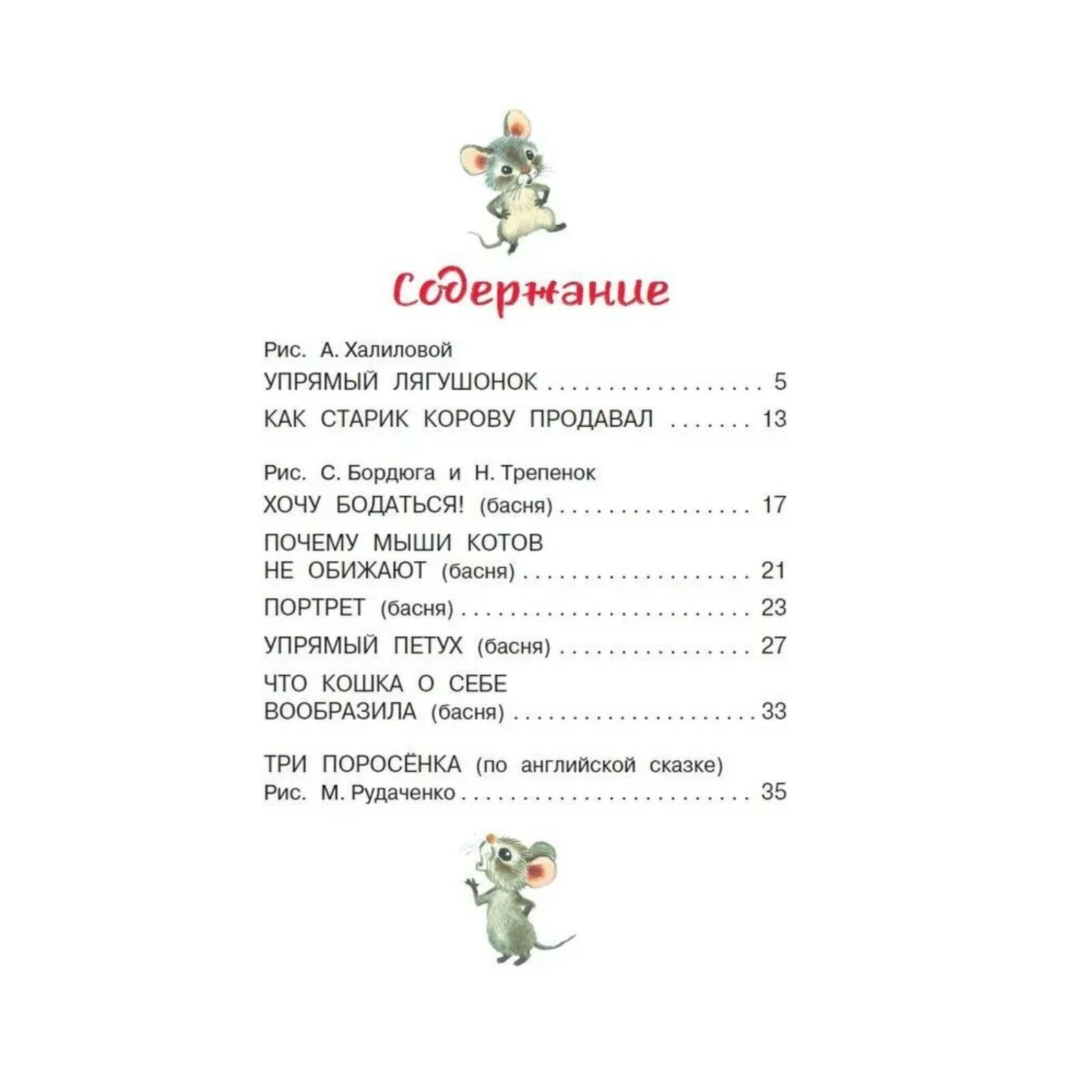 Содержание

Рис. А. Халиловой

УПРЯМЫЙ ЛЯГУШОНОК 5

КАК СТАРИК КОРОВУ ПРОДАВАЛ 13

Рис. С. Бордюга и Н. Трепенок

ХОЧУ БОДАТЬСЯ! (басня) 17

ПОЧЕМУ МЫШИ КОТОВ НЕ ОБИЖАЮТ (басня) 21

ПОРТРЕТ (басня) 23

УПРЯМЫЙ ПЕТУХ (басня) 27

ЧТО КОШКА О СЕБЕ ВООБРАЗИЛА (басня) 33

ТРИ ПОРОСЁНКА (по английской сказке)
Рис. М. Рудаченко 35